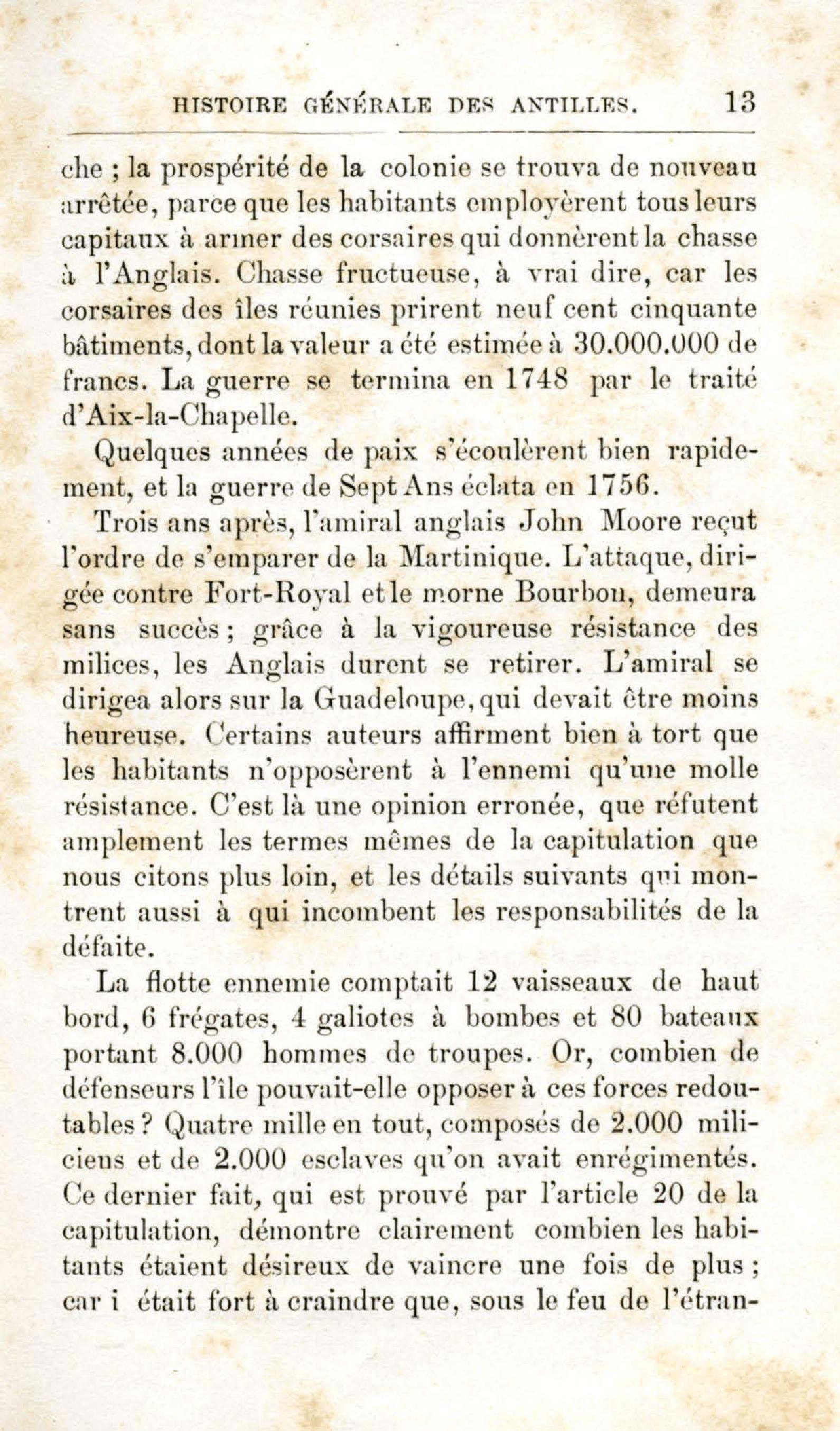 HISTOIRE GÉNÉRALE DES ANTILLES. 13

che ; la prospérité de la colonie se trouva de nouveau arrêtée, parce que les habitants employèrent tous leurs capitaux à armer des corsaires qui donnèrent la chasse à l'Anglais. Chasse fructueuse, à vrai dire, car les corsaires des îles réunies prirent neuf cent cinquante bâtiments, dont la valeur a été estimée à 30.000.000 de francs. La guerre se termina en 1748 par le traité d'Aix-la-Chapelle.

Quelques années de paix s'écoulèrent bien rapidement, et la guerre de Sept Ans éclata en 1756.

Trois ans après, l'amiral anglais John Moore reçut l'ordre de s'emparer de la Martinique. L'attaque, dirigée contre Fort-Royal et le morne Bourbon, demeura sans succès ; grâce à la vigoureuse résistance des milices, les Anglais durent se retirer. L'amiral se dirigea alors sur la Guadeloupe, qui devait être moins heureuse. Certains auteurs affirment bien à tort que les habitants n'opposèrent à l'ennemi qu'une molle résistance. C'est là une opinion erronée, que réfutent amplement les termes mêmes de la capitulation que nous citons plus loin, et les détails suivants qui montrent aussi à qui incombent les responsabilités de la défaite.

La flotte ennemie comptait 12 vaisseaux de haut bord, 6 frégates, 4 galiotes à bombes et 80 bateaux portant 8.000 hommes de troupes. Or, combien de défenseurs l'île pouvait-elle opposer à ces forces redoutables ? Quatre mille en tout, composés de 2.000 miliciens et de 2.000 esclaves qu'on avait enrégimentés. Ce dernier fait, qui est prouvé par l'article 20 de la capitulation, démontre clairement combien les habitants étaient désireux de vaincre une fois de plus ; car i était fort à craindre que, sous le feu de l'étran-